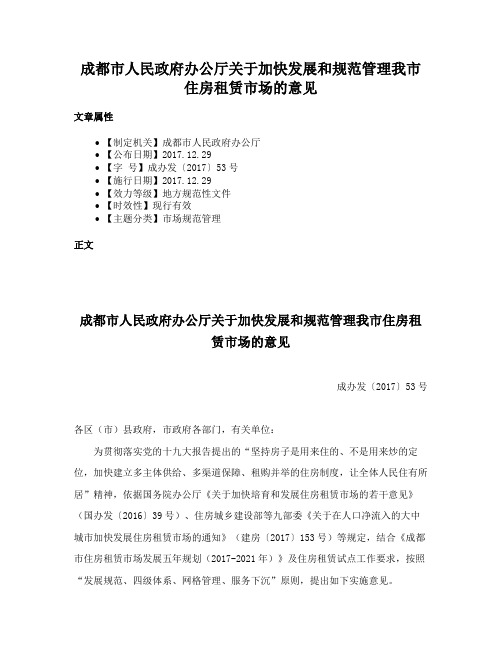 成都市人民政府办公厅关于加快发展和规范管理我市住房租赁市场的意见

文章属性

- 【制定机关】成都市人民政府办公厅
- 【公布日期】2017.12.29
- 【字　号】成办发〔2017〕53号
- 【施行日期】2017.12.29
- 【效力等级】地方规范性文件
- 【时效性】现行有效
- 【主题分类】市场规范管理

正文

成都市人民政府办公厅关于加快发展和规范管理我市住房租赁市场的意见

成办发〔2017〕53号

各区（市）县政府，市政府各部门，有关单位：

为贯彻落实党的十九大报告提出的“坚持房子是用来住的、不是用来炒的定位，加快建立多主体供给、多渠道保障、租购并举的住房制度，让全体人民住有所居”精神，依据国务院办公厅《关于加快培育和发展住房租赁市场的若干意见》（国办发〔2016〕39号）、住房城乡建设部等九部委《关于在人口净流入的大中城市加快发展住房租赁市场的通知》（建房〔2017〕153号）等规定，结合《成都市住房租赁市场发展五年规划（2017-2021年）》及住房租赁试点工作要求，按照“发展规范、四级体系、网格管理、服务下沉”原则，提出如下实施意见。